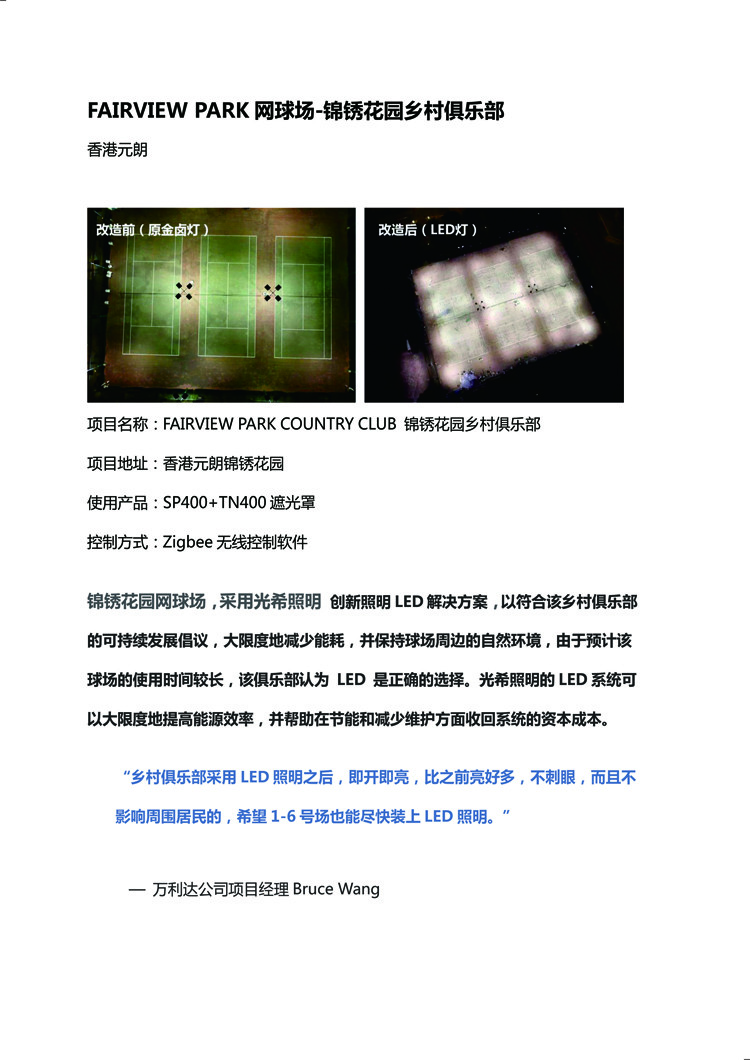 FAIRVIEW PARK 网球场-锦锈花园乡村俱乐部

香港元朗

改造前（原金卤灯）

改造后（LED灯）

项目名称：FAIRVIEW PARK COUNTRY CLUB 锦锈花园乡村俱乐部

项目地址：香港元朗锦锈花园

使用产品：SP400+TN400 遮光罩

控制方式：Zigbee 无线控制软件

锦锈花园网球场，采用光希照明 创新照明 LED 解决方案，以符合该乡村俱乐部的可持续发展倡议，大限度地减少能耗，并保持球场周边的自然环境，由于预计该球场的使用时间较长，该俱乐部认为 LED 是正确的选择。光希照明的 LED 系统可以大限度地提高能源效率，并帮助在节能和减少维护方面收回系统的资本成本。

“乡村俱乐部采用 LED 照明之后，即开即亮，比之前亮好多，不刺眼，而且不影响周围居民的，希望 1-6 号场也能尽快装上 LED 照明。”

— 万利达公司项目经理 Bruce Wang